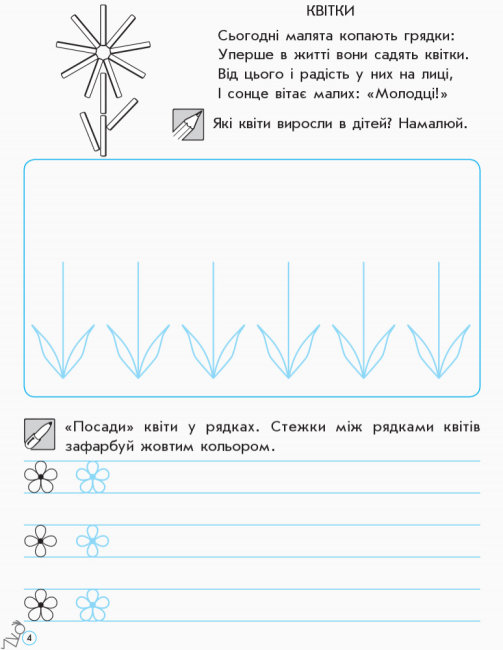 КВІТКИ

Сьогодні малята копають грядки:
Уперше в житті вони садять квітки.
Від цього і радість у них на лиці,
І сонце вітає малих: «Молодці!»

Які квіти виросли в дітей? Намалюй.

«Посади» квіти у рядках. Стежки між рядками квітів зафарбуй жовтим кольором.

4